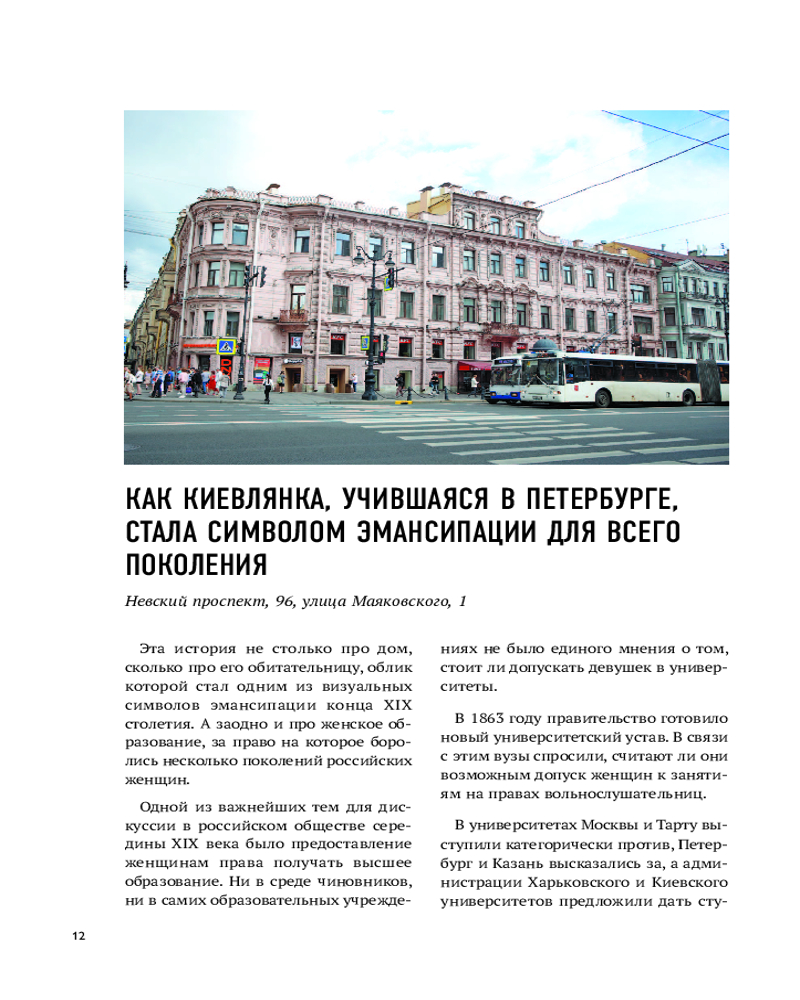 КАК КИЕВЛЯНКА, УЧИВШАЯСЯ В ПЕТЕРБУРГЕ, СТАЛА СИМВОЛОМ ЭМАНСИПАЦИИ ДЛЯ ВСЕГО ПОКОЛЕНИЯ

Невский проспект, 96, улица Маяковского, 1

Эта история не столько про дом, сколько про его обитательницу, облик которой стал одним из визуальных символов эмансипации конца XIX столетия. А заодно и про женское образование, за право на которое боролись несколько поколений российских женщин.

Одной из важнейших тем для дискуссии в российском обществе середины XIX века было предоставление женщинам права получать высшее образование. Ни в среде чиновников, ни в самих образовательных учреждениях не было единого мнения о том, стоит ли допускать девушек в университеты.

В 1863 году правительство готовило новый университетский устав. В связи с этим вузы спросили, считают ли они возможным допуск женщин к занятиям на правах вольнослушательниц.

В университетах Москвы и Тарту выступили категорически против, Петербург и Казань высказались за, а администрации Харьковского и Киевского университетов предложили дать сту-

12